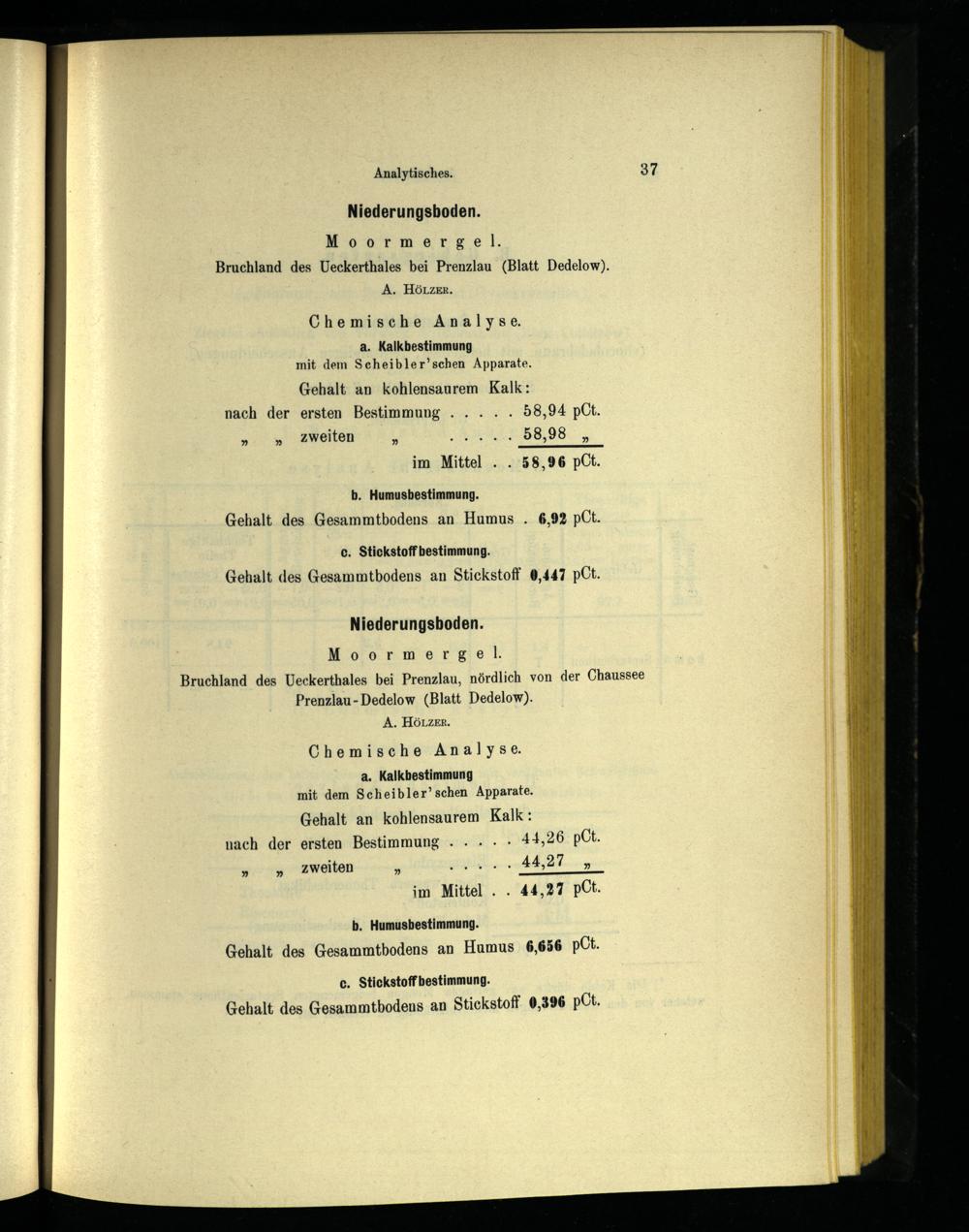 Analytisches. 37

Niederungsboden.

Moormergel.

Bruchland des Ueckerthales bei Prenzlau (Blatt Dedelow).

A. Hölzer.

Chemische Analyse.

a. Kalkbestimmung

mit dem Scheibler'schen Apparate.

Gehalt an kohlensaurem Kalk:

nach der ersten Bestimmung . . . . . 58,94 pCt.

„ „ zweiten „ . . . . . 58,98 „

im Mittel . . 58,96 pCt.

b. Humusbestimmung.

Gehalt des Gesammtbodens an Humus . 6,92 pCt.

c. Stickstoffbestimmung.

Gehalt des Gesammtbodens an Stickstoff 0,447 pCt.

Niederungsboden.

Moormergel.

Bruchland des Ueckerthales bei Prenzlau, nördlich von der Chaussee Prenzlau-Dedelow (Blatt Dedelow).

A. Hölzer.

Chemische Analyse.

a. Kalkbestimmung

mit dem Scheibler'schen Apparate.

Gehalt an kohlensaurem Kalk:

nach der ersten Bestimmung . . . . . 44,26 pCt.

„ „ zweiten „ . . . . . 44,27 „

im Mittel . . 44,27 pCt.

b. Humusbestimmung.

Gehalt des Gesammtbodens an Humus 6,656 pCt.

c. Stickstoffbestimmung.

Gehalt des Gesammtbodens an Stickstoff 0,396 pCt.